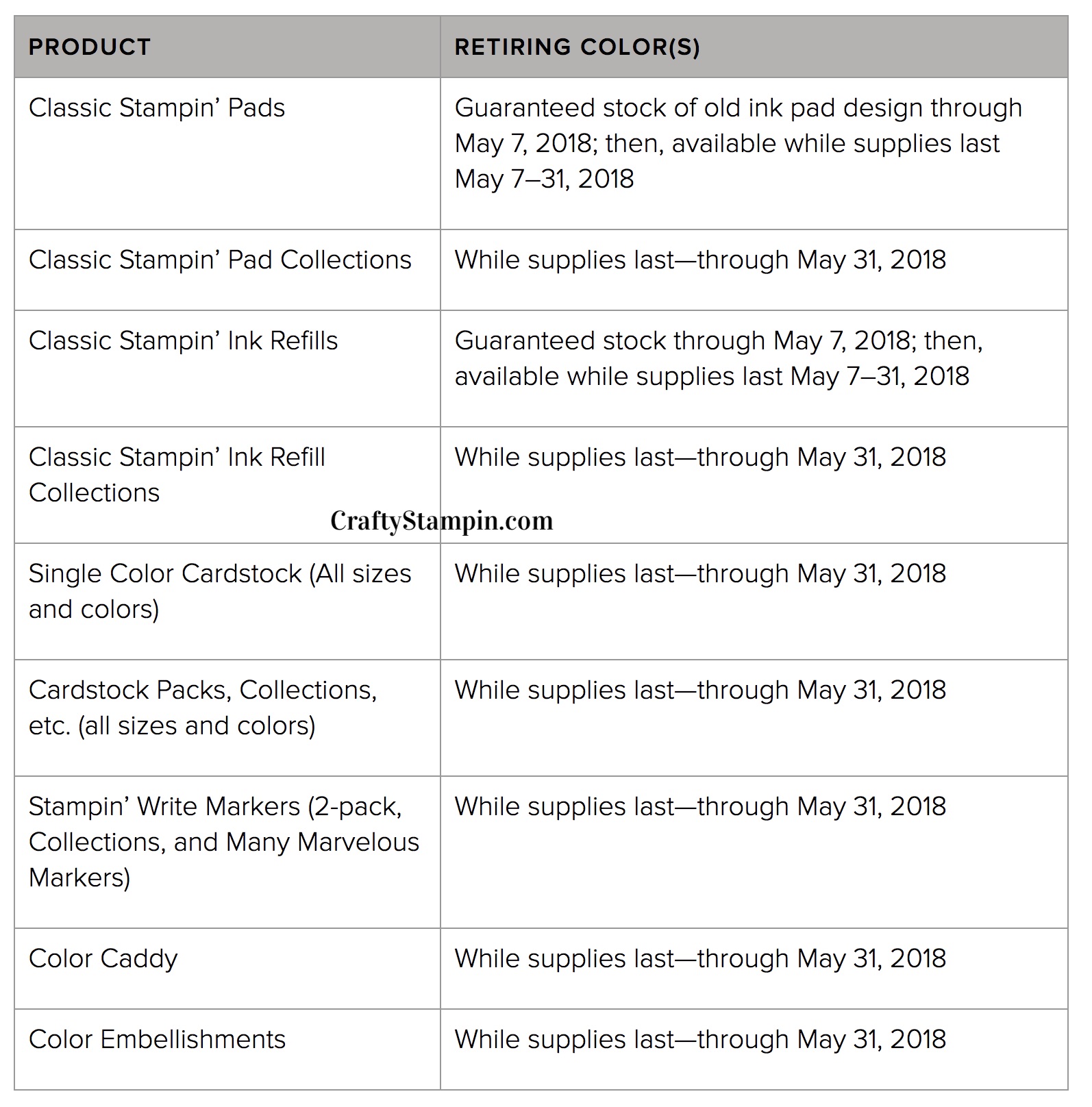 | PRODUCT | RETIRING COLOR(S) |
|---|---|
| Classic Stampin’ Pads | Guaranteed stock of old ink pad design through May 7, 2018; then, available while supplies last May 7–31, 2018 |
| Classic Stampin’ Pad Collections | While supplies last—through May 31, 2018 |
| Classic Stampin’ Ink Refills | Guaranteed stock through May 7, 2018; then, available while supplies last May 7–31, 2018 |
| Classic Stampin’ Ink Refill Collections | While supplies last—through May 31, 2018 |
| Single Color Cardstock (All sizes and colors) | While supplies last—through May 31, 2018 |
| Cardstock Packs, Collections, etc. (all sizes and colors) | While supplies last—through May 31, 2018 |
| Stampin’ Write Markers (2-pack, Collections, and Many Marvelous Markers) | While supplies last—through May 31, 2018 |
| Color Caddy | While supplies last—through May 31, 2018 |
| Color Embellishments | While supplies last—through May 31, 2018 |

CraftyStampin.com